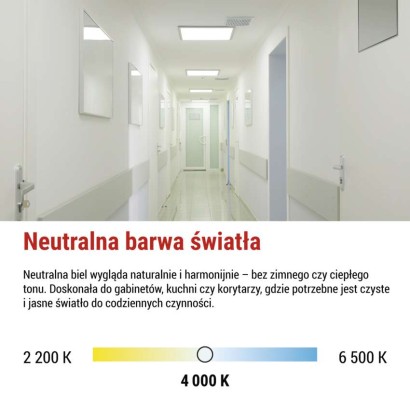 Neutralna barwa światła

Neutralna biel wygląda naturalnie i harmonijnie – bez zimnego czy ciepłego tonu. Doskonała do gabinetów, kuchni czy korytarzy, gdzie potrzebne jest czyste i jasne światło do codziennych czynności.

2 200 K

6 500 K

4 000 K